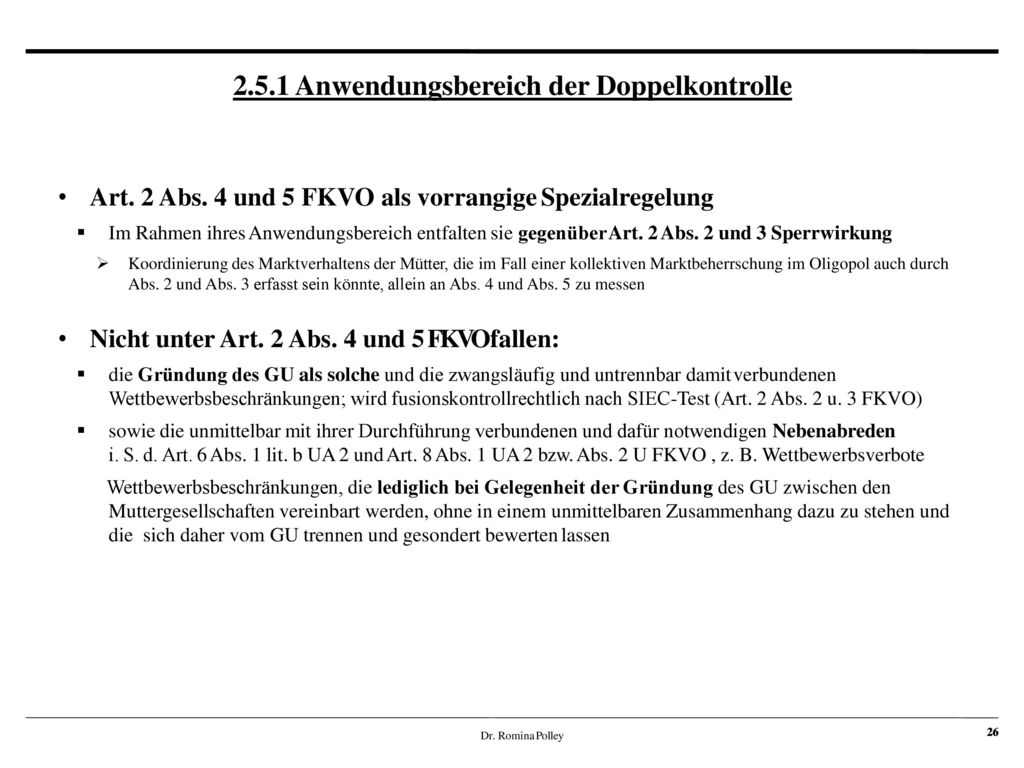 2.5.1 Anwendungsbereich der Doppelkontrolle

• Art. 2 Abs. 4 und 5 FKVO als vorrangige Spezialregelung

▪ Im Rahmen ihres Anwendungsbereich entfalten sie gegenüber Art. 2 Abs. 2 und 3 Sperrwirkung

➢ Koordinierung des Marktverhaltens der Mütter, die im Fall einer kollektiven Marktbeherrschung im Oligopol auch durch Abs. 2 und Abs. 3 erfasst sein könnte, allein an Abs. 4 und Abs. 5 zu messen

• Nicht unter Art. 2 Abs. 4 und 5 FKVO fallen:

▪ die Gründung des GU als solche und die zwangsläufig und untrennbar damit verbundenen Wettbewerbsbeschränkungen; wird fusionskontrollrechtlich nach SIEC-Test (Art. 2 Abs. 2 u. 3 FKVO)

▪ sowie die unmittelbar mit ihrer Durchführung verbundenen und dafür notwendigen Nebenabreden i. S. d. Art. 6 Abs. 1 lit. b UA 2 und Art. 8 Abs. 1 UA 2 bzw. Abs. 2 U FKVO , z. B. Wettbewerbsverbote

Wettbewerbsbeschränkungen, die lediglich bei Gelegenheit der Gründung des GU zwischen den Muttergesellschaften vereinbart werden, ohne in einem unmittelbaren Zusammenhang dazu zu stehen und die sich daher vom GU trennen und gesondert bewerten lassen

Dr. Romina Polley

26